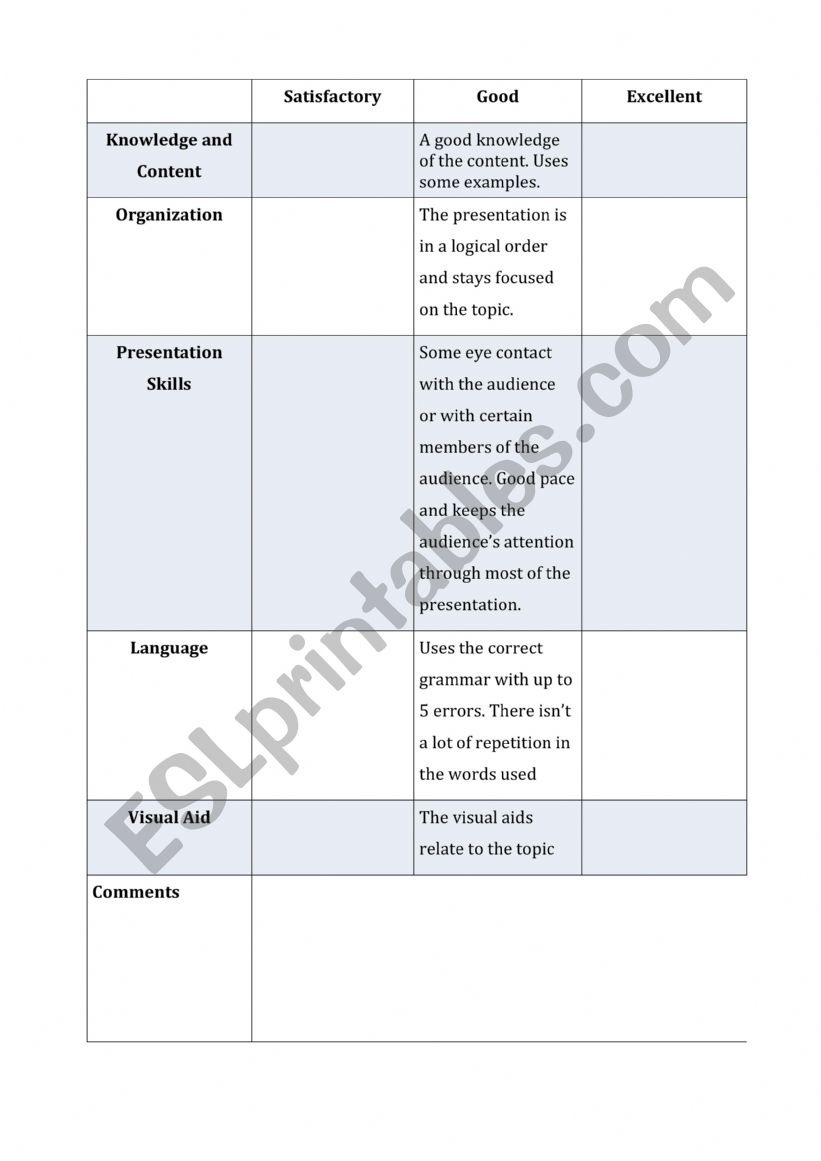 | | Satisfactory | Good | Excellent |
|---|---|---|---|
| Knowledge and Content | | A good knowledge of the content. Uses some examples. | |
| Organization | | The presentation is in a logical order and stays focused on the topic. | |
| Presentation Skills | | Some eye contact with the audience or with certain members of the audience. Good pace and keeps the audience's attention through most of the presentation. | |
| Language | | Uses the correct grammar with up to 5 errors. There isn't a lot of repetition in the words used | |
| Visual Aid | | The visual aids relate to the topic | |
| Comments | | | |

ESLprintables.com